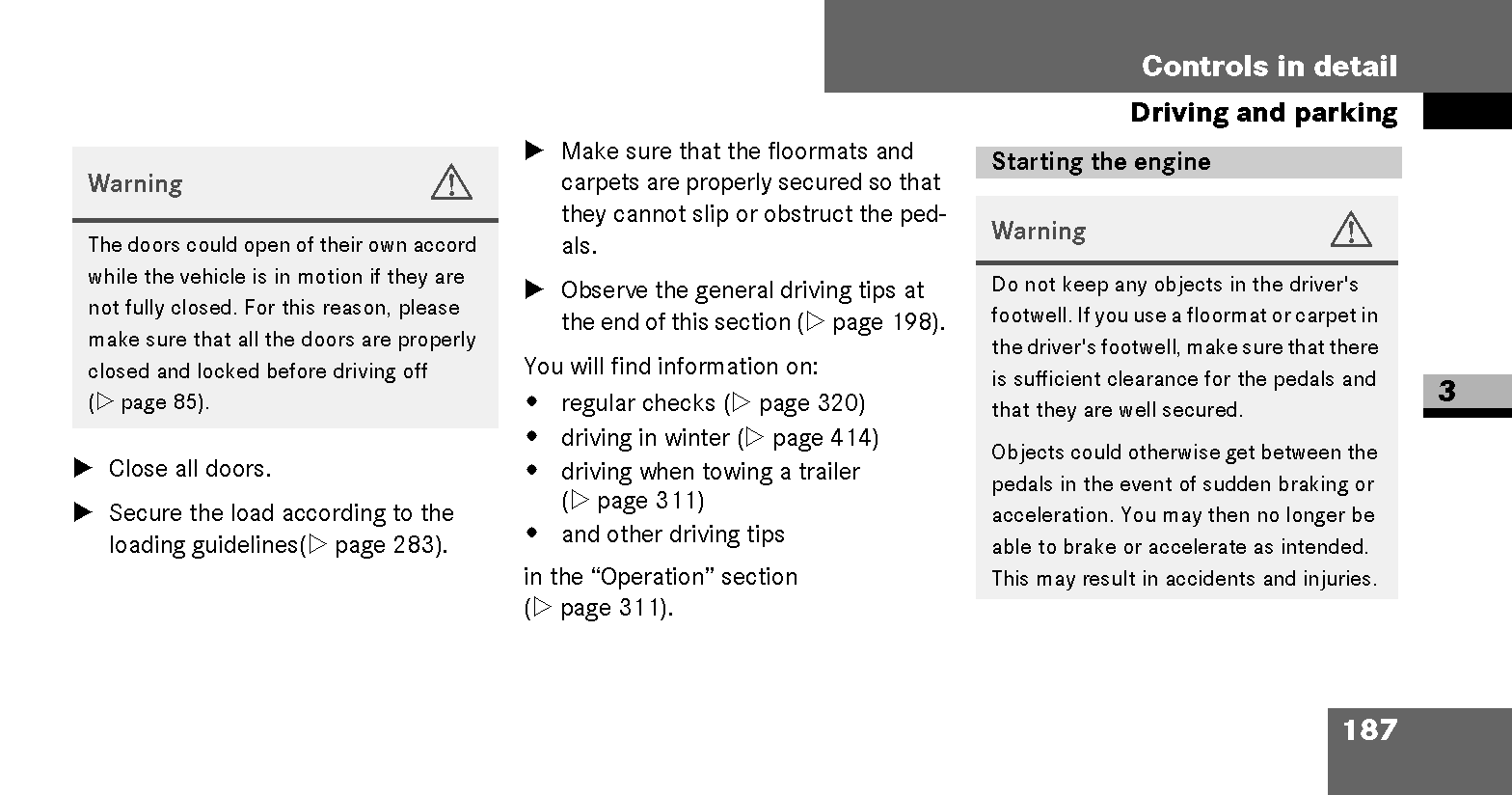 Controls in detail

Driving and parking

Warning

The doors could open of their own accord while the vehicle is in motion if they are not fully closed. For this reason, please make sure that all the doors are properly closed and locked before driving off (▷ page 85).

▶ Close all doors.

▶ Secure the load according to the loading guidelines(▷ page 283).

▶ Make sure that the floormats and carpets are properly secured so that they cannot slip or obstruct the pedals.

▶ Observe the general driving tips at the end of this section (▷ page 198).

You will find information on:

• regular checks (▷ page 320)
• driving in winter (▷ page 414)
• driving when towing a trailer (▷ page 311)
• and other driving tips

in the “Operation” section (▷ page 311).

Starting the engine

Warning

Do not keep any objects in the driver's footwell. If you use a floormat or carpet in the driver's footwell, make sure that there is sufficient clearance for the pedals and that they are well secured.

Objects could otherwise get between the pedals in the event of sudden braking or acceleration. You may then no longer be able to brake or accelerate as intended. This may result in accidents and injuries.

3

187